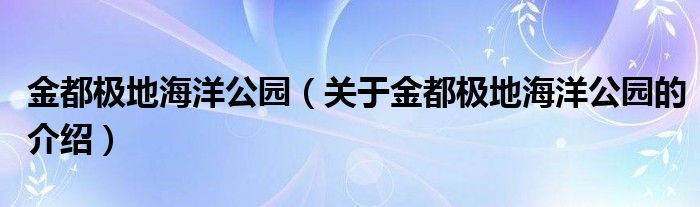 金都极地海洋公园（关于金都极地海洋公园的介绍）